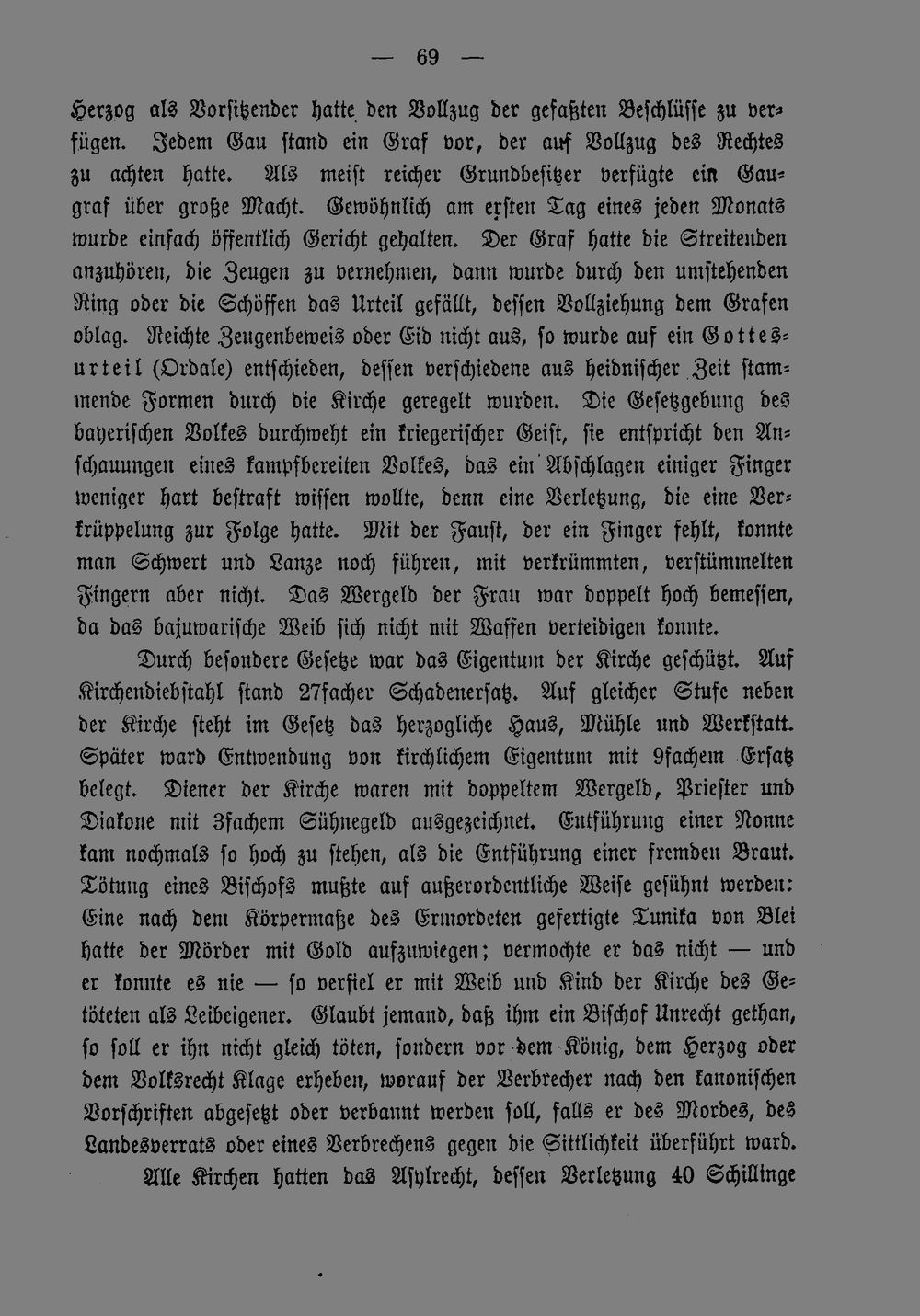 — 69 —

Herzog als Vorsitzender hatte den Vollzug der gefaßten Beschlüsse zu verfügen. Jedem Gau stand ein Graf vor, der auf Vollzug des Rechtes zu achten hatte. Als meist reicher Grundbesitzer verfügte ein Gaugraf über große Macht. Gewöhnlich am ersten Tag eines jeden Monats wurde einfach öffentlich Gericht gehalten. Der Graf hatte die Streitenden anzuhören, die Zeugen zu vernehmen, dann wurde durch den umstehenden Ring oder die Schöffen das Urteil gefällt, dessen Vollziehung dem Grafen oblag. Reichte Zeugenbeweis oder Eid nicht aus, so wurde auf ein Gottesurteil (Ordale) entschieden, dessen verschiedene aus heidnischer Zeit stammende Formen durch die Kirche geregelt wurden. Die Gesetzgebung des bayerischen Volkes durchweht ein kriegerischer Geist, sie entspricht den Anschauungen eines kampfbereiten Volkes, das ein Abschlagen einiger Finger weniger hart bestraft wissen wollte, denn eine Verletzung, die eine Verkrüppelung zur Folge hatte. Mit der Faust, der ein Finger fehlt, konnte man Schwert und Lanze noch führen, mit verkrümmten, verstümmelten Fingern aber nicht. Das Wergeld der Frau war doppelt hoch bemessen, da das bajuwarische Weib sich nicht mit Waffen verteidigen konnte.

Durch besondere Gesetze war das Eigentum der Kirche geschützt. Auf Kirchendiebstahl stand 27facher Schadenersatz. Auf gleicher Stufe neben der Kirche steht im Gesetz das herzogliche Haus, Mühle und Werkstatt. Später ward Entwendung von kirchlichem Eigentum mit 9fachem Ersatz belegt. Diener der Kirche waren mit doppeltem Wergeld, Priester und Diakone mit 3fachem Sühnegeld ausgezeichnet. Entführung einer Nonne kam nochmals so hoch zu stehen, als die Entführung einer fremden Braut. Tötung eines Bischofs mußte auf außerordentliche Weise gesühnt werden: Eine nach dem Körpermaße des Ermordeten gefertigte Tunika von Blei hatte der Mörder mit Gold aufzuwiegen; vermochte er das nicht — und er konnte es nie — so verfiel er mit Weib und Kind der Kirche des Getöteten als Leibeigener. Glaubt jemand, daß ihm ein Bischof Unrecht gethan, so soll er ihn nicht gleich töten, sondern vor dem König, dem Herzog oder dem Volksrecht Klage erheben, worauf der Verbrecher nach den kanonischen Vorschriften abgesetzt oder verbannt werden soll, falls er des Mordes, des Landesverrats oder eines Verbrechens gegen die Sittlichkeit überführt ward.

Alle Kirchen hatten das Asylrecht, dessen Verletzung 40 Schillinge